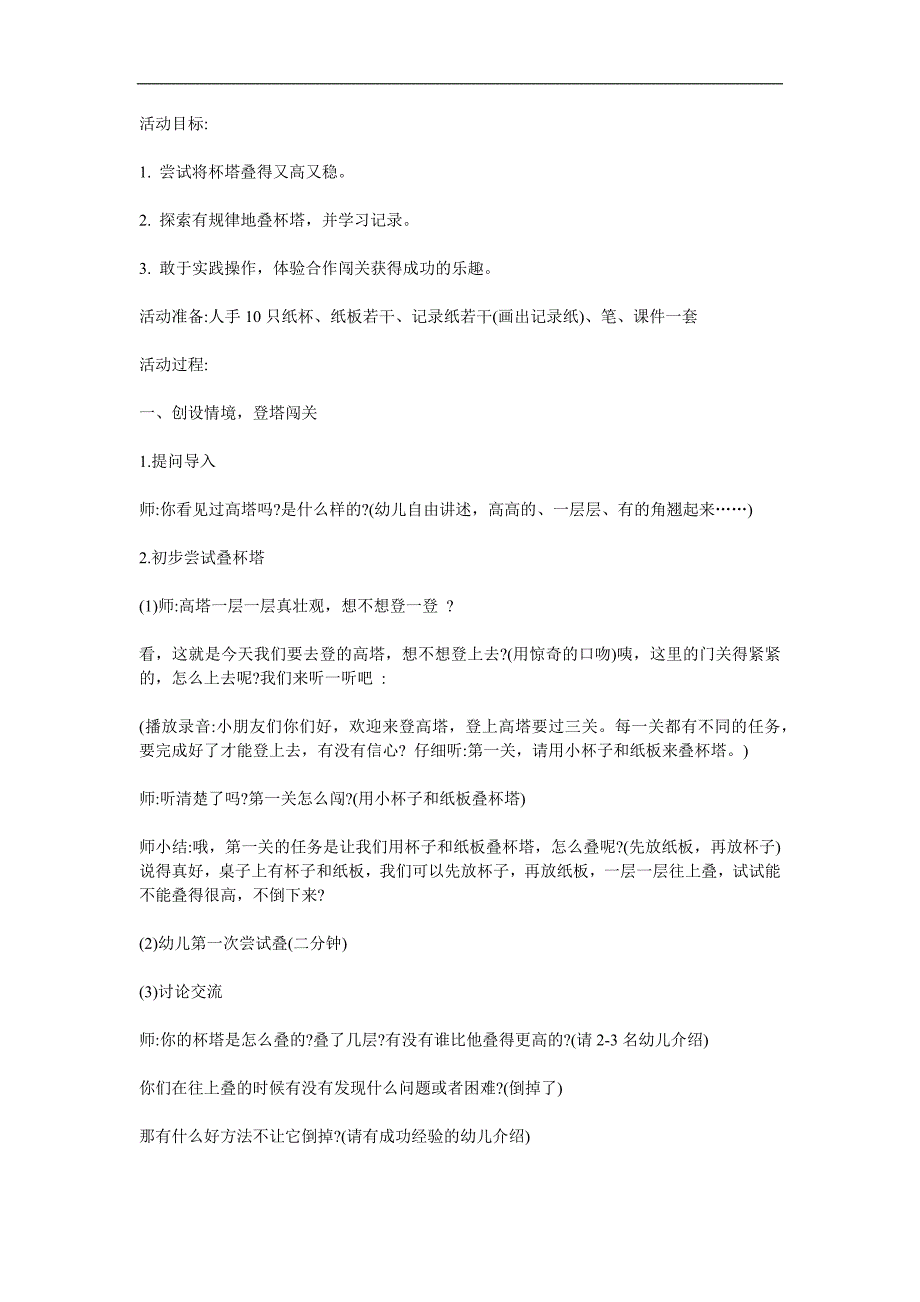 活动目标:

1. 尝试将杯塔叠得又高又稳。

2. 探索有规律地叠杯塔，并学习记录。

3. 敢于实践操作，体验合作闯关获得成功的乐趣。

活动准备:人手 10 只纸杯、纸板若干、记录纸若干(画出记录纸)、笔、课件一套

活动过程:

一、创设情境，登塔闯关

1.提问导入

师:你看见过高塔吗?是什么样的?(幼儿自由讲述，高高的、一层层、有的角翘起来……)

2.初步尝试叠杯塔

(1)师:高塔一层一层真壮观，想不想登一登 ?

看，这就是今天我们要去登的高塔，想不想登上去?(用惊奇的口吻)咦，这里的门关得紧紧的，怎么上去呢?我们来听一听吧 :

(播放录音:小朋友们你们好，欢迎来登高塔，登上高塔要过三关。每一关都有不同的任务，要完成好了才能登上去，有没有信心? 仔细听:第一关，请用小杯子和纸板来叠杯塔。)

师:听清楚了吗?第一关怎么闯?(用小杯子和纸板叠杯塔)

师小结:哦，第一关的任务是让我们用杯子和纸板叠杯塔，怎么叠呢?(先放纸板，再放杯子)说得真好，桌子上有杯子和纸板，我们可以先放杯子，再放纸板，一层一层往上叠，试试能不能叠得很高，不倒下来?

(2)幼儿第一次尝试叠(二分钟)

(3)讨论交流

师:你的杯塔是怎么叠的?叠了几层?有没有谁比他叠得更高的?(请 2-3 名幼儿介绍)

你们在往上叠的时候有没有发现什么问题或者困难?(倒掉了)

那有什么好方法不让它倒掉?(请有成功经验的幼儿介绍)